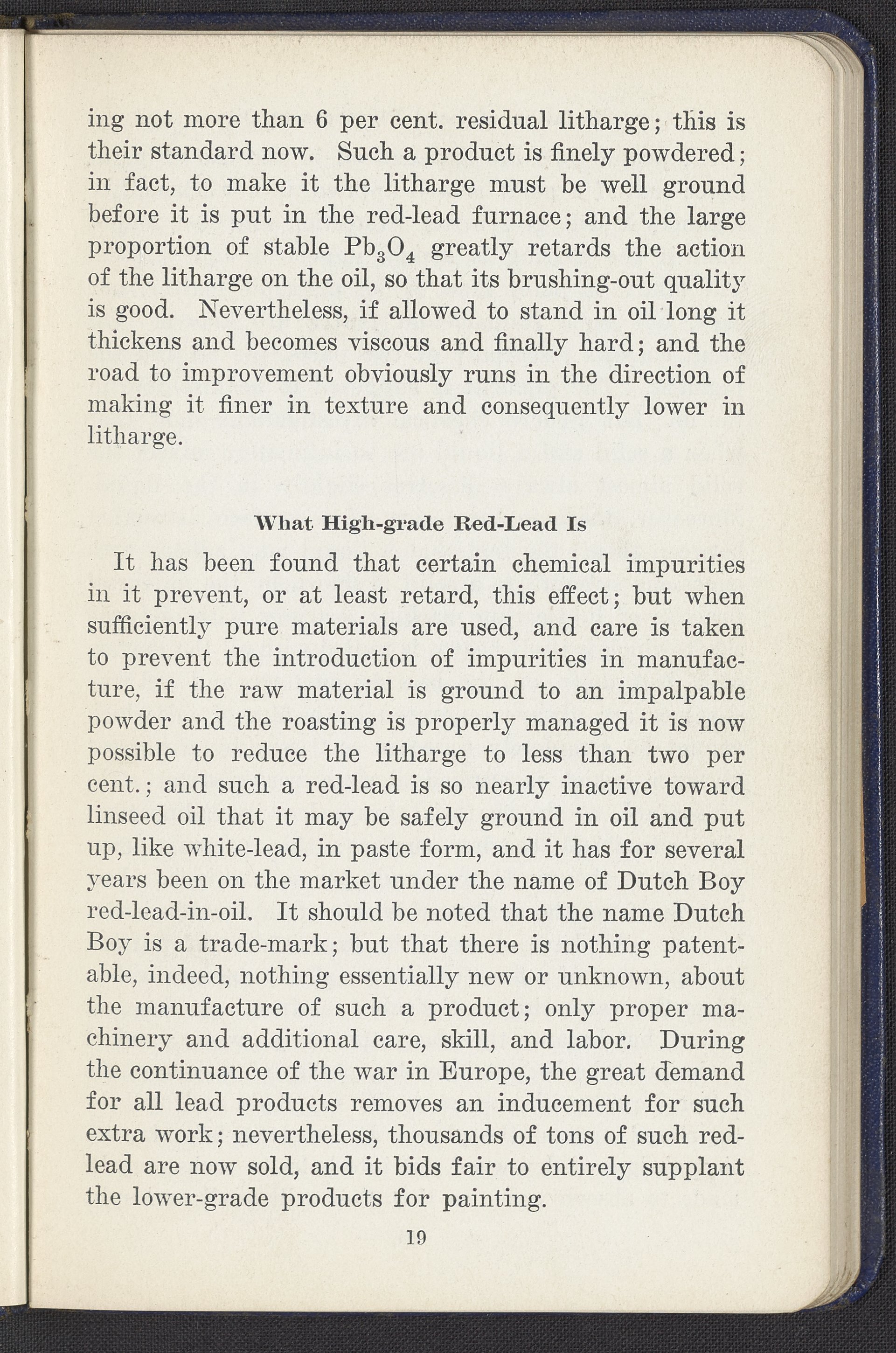 ing not more than 6 per cent. residual litharge; this is their standard now. Such a product is finely powdered; in fact, to make it the litharge must be well ground before it is put in the red-lead furnace; and the large proportion of stable $Pb_3O_4$ greatly retards the action of the litharge on the oil, so that its brushing-out quality is good. Nevertheless, if allowed to stand in oil long it thickens and becomes viscous and finally hard; and the road to improvement obviously runs in the direction of making it finer in texture and consequently lower in litharge.

What High-grade Red-Lead Is

It has been found that certain chemical impurities in it prevent, or at least retard, this effect; but when sufficiently pure materials are used, and care is taken to prevent the introduction of impurities in manufacture, if the raw material is ground to an impalpable powder and the roasting is properly managed it is now possible to reduce the litharge to less than two per cent.; and such a red-lead is so nearly inactive toward linseed oil that it may be safely ground in oil and put up, like white-lead, in paste form, and it has for several years been on the market under the name of Dutch Boy red-lead-in-oil. It should be noted that the name Dutch Boy is a trade-mark; but that there is nothing patentable, indeed, nothing essentially new or unknown, about the manufacture of such a product; only proper machinery and additional care, skill, and labor. During the continuance of the war in Europe, the great demand for all lead products removes an inducement for such extra work; nevertheless, thousands of tons of such red-lead are now sold, and it bids fair to entirely supplant the lower-grade products for painting.

19